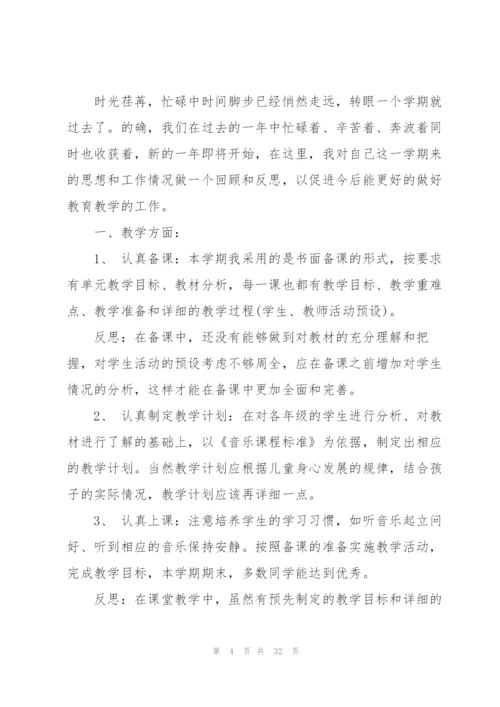 时光荏苒，忙碌中时间脚步已经悄然走远，转眼一个学期就过去了。的确，我们在过去的一年中忙碌着、辛苦着、奔波着同时也收获着，新的一年即将开始，在这里，我对自己这一学期来的思想和工作情况做一个回顾和反思，以促进今后能更好的做好教育教学的工作。

一、教学方面：

1、 认真备课：本学期我采用的是书面备课的形式，按要求有单元教学目标、教材分析，每一课也都有教学目标、教学重难点、教学准备和详细的教学过程(学生、教师活动预设)。

反思：在备课中，还没有能够做到对教材的充分理解和把握，对学生活动的预设考虑不够周全，应在备课之前增加对学生情况的分析，这样才能在备课中更加全面和完善。

2、 认真制定教学计划：在对各年级的学生进行分析、对教材进行了解的基础上，以《音乐课程标准》为依据，制定出相应的教学计划。当然教学计划应根据儿童身心发展的规律，结合孩子的实际情况，教学计划应该再详细一点。

3、 认真上课：注意培养学生的学习习惯，如听音乐起立问好、听到相应的音乐保持安静。按照备课的准备实施教学活动，完成教学目标，本学期期末，多数同学能达到优秀。

反思：在课堂教学中，虽然有预先制定的教学目标和详细的

第 4 页 共 32 页